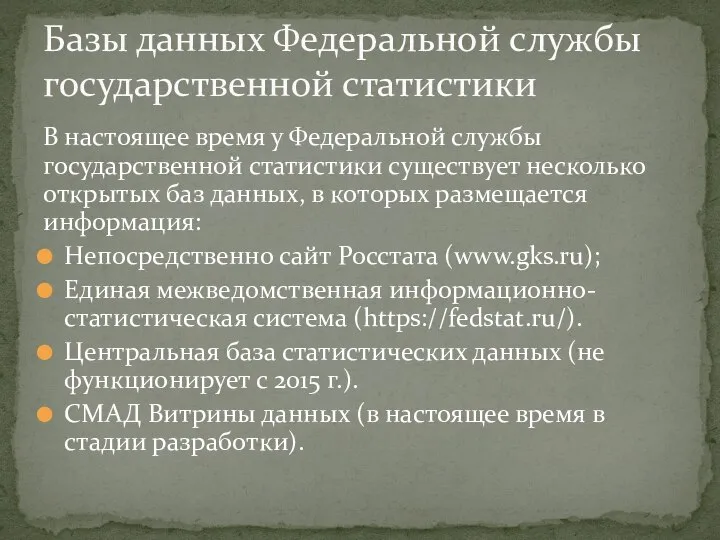 Базы данных Федеральной службы государственной статистики

В настоящее время у Федеральной службы государственной статистики существует несколько открытых баз данных, в которых размещается информация:

Непосредственно сайт Росстата (www.gks.ru);

Единая межведомственная информационно-статистическая система (https://fedstat.ru/).

Центральная база статистических данных (не функционирует с 2015 г.).

СМАД Витрины данных (в настоящее время в стадии разработки).